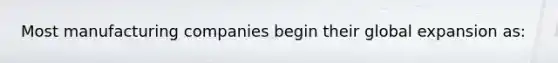 Most manufacturing companies begin their global expansion as: